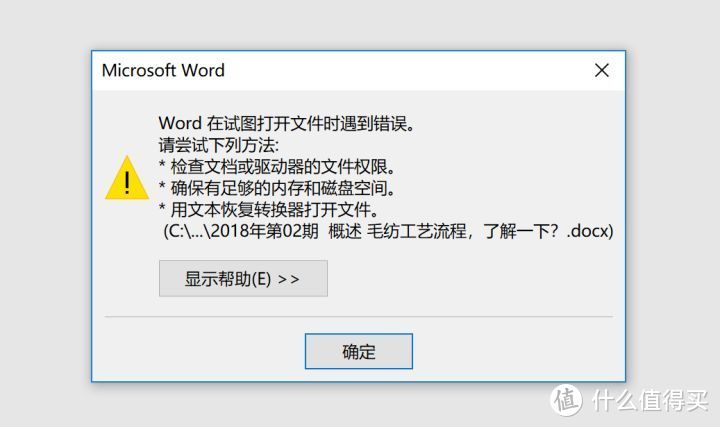 Microsoft Word

Word 在试图打开文件时遇到错误。
请尝试下列方法:
* 检查文档或驱动器的文件权限。
* 确保有足够的内存和磁盘空间。
* 用文本恢复转换器打开文件。
(C:\...\2018年第02期 概述 毛纺工艺流程，了解一下？.docx)

显示帮助(E) >>

确定

值 什么值得买